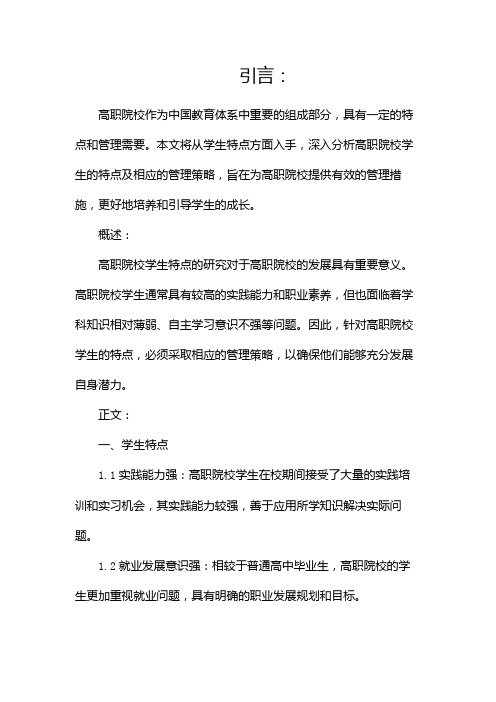 引言：

高职院校作为中国教育体系中重要的组成部分，具有一定的特点和管理需要。本文将从学生特点方面入手，深入分析高职院校学生的特点及相应的管理策略，旨在为高职院校提供有效的管理措施，更好地培养和引导学生的成长。

概述：

高职院校学生特点的研究对于高职院校的发展具有重要意义。高职院校学生通常具有较高的实践能力和职业素养，但也面临着学科知识相对薄弱、自主学习意识不强等问题。因此，针对高职院校学生的特点，必须采取相应的管理策略，以确保他们能够充分发展自身潜力。

正文：

一、学生特点

1.1 实践能力强：高职院校学生在校期间接受了大量的实践培训和实习机会，其实践能力较强，善于应用所学知识解决实际问题。

1.2 就业发展意识强：相较于普通高中毕业生，高职院校的学生更加重视就业问题，具有明确的职业发展规划和目标。